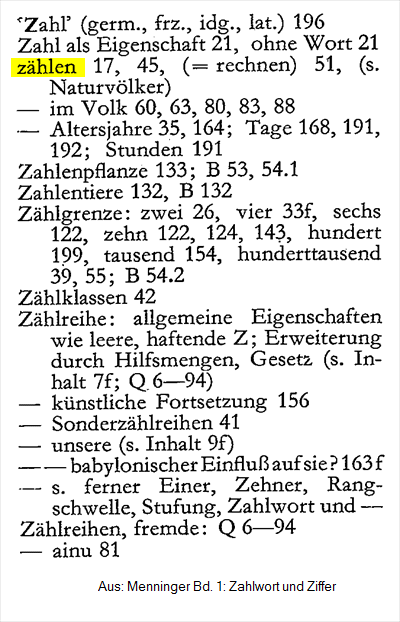 'Zahl' (germ., frz., idg., lat.) 196
Zahl als Eigenschaft 21, ohne Wort 21
zählen 17, 45, (= rechnen) 51, (s. Naturvölker)
— im Volk 60, 63, 80, 83, 88
— Altersjahre 35, 164; Tage 168, 191, 192; Stunden 191
Zahlenpflanze 133; B 53, 54.1
Zahlentiere 132, B 132
Zählgrenze: zwei 26, vier 33f, sechs 122, zehn 122, 124, 143, hundert 199, tausend 154, hunderttausend 39, 55; B 54.2
Zählklassen 42
Zählreihe: allgemeine Eigenschaften wie leere, haftende Z; Erweiterung durch Hilfsmengen, Gesetz (s. Inhalt 7f; Q 6—94)
— künstliche Fortsetzung 156
— Sonderzählreihen 41
— unsere (s. Inhalt 9f)
— — babylonischer Einfluß auf sie? 163f
— s. ferner Einer, Zehner, Rangschwelle, Stufung, Zahlwort und —
Zählreihen, fremde: Q 6—94
— ainu 81

Aus: Menninger Bd. 1: Zahlwort und Ziffer